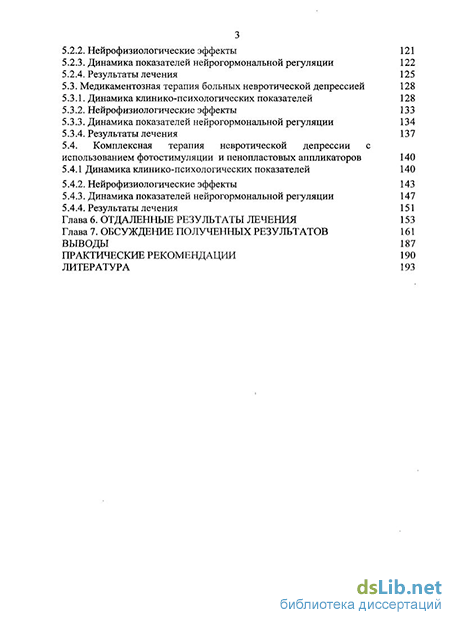 3

5.2.2. Нейрофизиологические эффекты 121
5.2.3. Динамика показателей нейрогормональной регуляции 122
5.2.4. Результаты лечения 125
5.3. Медикаментозная терапия больных невротической депрессией 128
5.3.1. Динамика клинико-психологических показателей 128
5.3.2. Нейрофизиологические эффекты 133
5.3.3. Динамика показателей нейрогормональной регуляции 134
5.3.4. Результаты лечения 137
5.4. Комплексная терапия невротической депрессии с использованием фотостимуляции и пенопластовых аппликаторов 140
5.4.1 Динамика клинико-психологических показателей 140
5.4.2. Нейрофизиологические эффекты 143
5.4.3. Динамика показателей нейрогормональной регуляции 147
5.4.4. Результаты лечения 151
Глава 6. ОТДАЛЕННЫЕ РЕЗУЛЬТАТЫ ЛЕЧЕНИЯ 153
Глава 7. ОБСУЖДЕНИЕ ПОЛУЧЕННЫХ РЕЗУЛЬТАТОВ 161
ВЫВОДЫ 187
ПРАКТИЧЕСКИЕ РЕКОМЕНДАЦИИ 190
ЛИТЕРАТУРА 193

dsLib.net
библиотека диссертаций